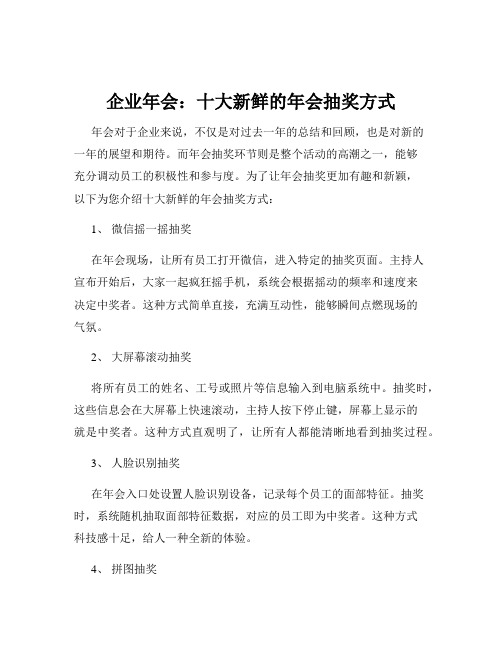 企业年会：十大新鲜的年会抽奖方式

年会对于企业来说，不仅是对过去一年的总结和回顾，也是对新的一年的展望和期待。而年会抽奖环节则是整个活动的高潮之一，能够充分调动员工的积极性和参与度。为了让年会抽奖更加有趣和新颖，以下为您介绍十大新鲜的年会抽奖方式：

1、 微信摇一摇抽奖

在年会现场，让所有员工打开微信，进入特定的抽奖页面。主持人宣布开始后，大家一起疯狂摇手机，系统会根据摇动的频率和速度来决定中奖者。这种方式简单直接，充满互动性，能够瞬间点燃现场的气氛。

2、 大屏幕滚动抽奖

将所有员工的姓名、工号或照片等信息输入到电脑系统中。抽奖时，这些信息会在大屏幕上快速滚动，主持人按下停止键，屏幕上显示的就是中奖者。这种方式直观明了，让所有人都能清晰地看到抽奖过程。

3、 人脸识别抽奖

在年会入口处设置人脸识别设备，记录每个员工的面部特征。抽奖时，系统随机抽取面部特征数据，对应的员工即为中奖者。这种方式科技感十足，给人一种全新的体验。

4、 拼图抽奖